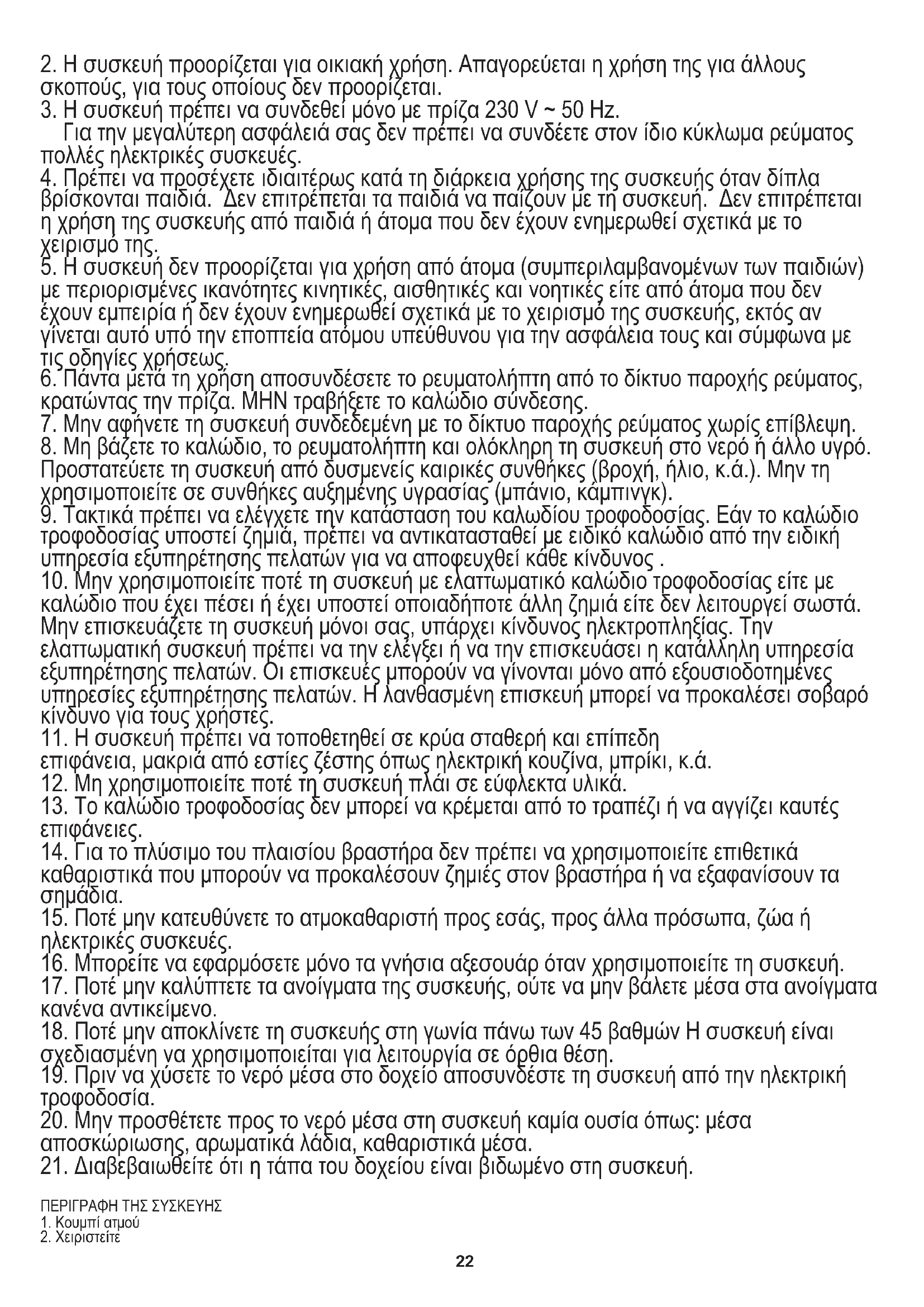 2. Η συσκευή προορίζεται για οικιακή χρήση. Απαγορεύεται η χρήση της για άλλους σκοπούς, για τους οποίους δεν προορίζεται.
3. Η συσκευή πρέπει να συνδεθεί μόνο με πρίζα 230 V ~ 50 Hz.
Για την μεγαλύτερη ασφάλειά σας δεν πρέπει να συνδέετε στον ίδιο κύκλωμα ρεύματος πολλές ηλεκτρικές συσκευές.
4. Πρέπει να προσέχετε ιδιαιτέρως κατά τη διάρκεια χρήσης της συσκευής όταν δίπλα βρίσκονται παιδιά. Δεν επιτρέπεται τα παιδιά να παίζουν με τη συσκευή. Δεν επιτρέπεται η χρήση της συσκευής από παιδιά ή άτομα που δεν έχουν ενημερωθεί σχετικά με το χειρισμό της.
5. Η συσκευή δεν προορίζεται για χρήση από άτομα (συμπεριλαμβανομένων των παιδιών) με περιορισμένες ικανότητες κινητικές, αισθητικές και νοητικές είτε από άτομα που δεν έχουν εμπειρία ή δεν έχουν ενημερωθεί σχετικά με το χειρισμό της συσκευής, εκτός αν γίνεται αυτό υπό την εποπτεία ατόμου υπεύθυνου για την ασφάλεια τους και σύμφωνα με τις οδηγίες χρήσεως.
6. Πάντα μετά τη χρήση αποσυνδέσετε το ρευματολήπτη από το δίκτυο παροχής ρεύματος, κρατώντας την πρίζα. ΜΗΝ τραβήξετε το καλώδιο σύνδεσης.
7. Μην αφήνετε τη συσκευή συνδεδεμένη με το δίκτυο παροχής ρεύματος χωρίς επίβλεψη.
8. Μη βάζετε το καλώδιο, το ρευματολήπτη και ολόκληρη τη συσκευή στο νερό ή άλλο υγρό. Προστατεύετε τη συσκευή από δυσμενείς καιρικές συνθήκες (βροχή, ήλιο, κ.ά.). Μην τη χρησιμοποιείτε σε συνθήκες αυξημένης υγρασίας (μπάνιο, κάμπινγκ).
9. Τακτικά πρέπει να ελέγχετε την κατάσταση του καλωδίου τροφοδοσίας. Εάν το καλώδιο τροφοδοσίας υποστεί ζημιά, πρέπει να αντικατασταθεί με ειδικό καλώδιο από την ειδική υπηρεσία εξυπηρέτησης πελατών για να αποφευχθεί κάθε κίνδυνος .
10. Μην χρησιμοποιείτε ποτέ τη συσκευή με ελαττωματικό καλώδιο τροφοδοσίας είτε με καλώδιο που έχει πέσει ή έχει υποστεί οποιαδήποτε άλλη ζημιά είτε δεν λειτουργεί σωστά. Μην επισκευάζετε τη συσκευή μόνοι σας, υπάρχει κίνδυνος ηλεκτροπληξίας. Την ελαττωματική συσκευή πρέπει να την ελέγξει ή να την επισκευάσει η κατάλληλη υπηρεσία εξυπηρέτησης πελατών. Οι επισκευές μπορούν να γίνονται μόνο από εξουσιοδοτημένες υπηρεσίες εξυπηρέτησης πελατών. Η λανθασμένη επισκευή μπορεί να προκαλέσει σοβαρό κίνδυνο για τους χρήστες.
11. Η συσκευή πρέπει να τοποθετηθεί σε κρύα σταθερή και επίπεδη επιφάνεια, μακριά από εστίες ζέστης όπως ηλεκτρική κουζίνα, μπρίκι, κ.ά.
12. Μη χρησιμοποιείτε ποτέ τη συσκευή πλάι σε εύφλεκτα υλικά.
13. Το καλώδιο τροφοδοσίας δεν μπορεί να κρέμεται από το τραπέζι ή να αγγίζει καυτές επιφάνειες.
14. Για το πλύσιμο του πλαισίου βραστήρα δεν πρέπει να χρησιμοποιείτε επιθετικά καθαριστικά που μπορούν να προκαλέσουν ζημιές στον βραστήρα ή να εξαφανίσουν τα σημάδια.
15. Ποτέ μην κατευθύνετε το ατμοκαθαριστή προς εσάς, προς άλλα πρόσωπα, ζώα ή ηλεκτρικές συσκευές.
16. Μπορείτε να εφαρμόσετε μόνο τα γνήσια αξεσουάρ όταν χρησιμοποιείτε τη συσκευή.
17. Ποτέ μην καλύπτετε τα ανοίγματα της συσκευής, ούτε να μην βάλετε μέσα στα ανοίγματα κανένα αντικείμενο.
18. Ποτέ μην αποκλίνετε τη συσκευής στη γωνία πάνω των 45 βαθμών Η συσκευή είναι σχεδιασμένη να χρησιμοποιείται για λειτουργία σε όρθια θέση.
19. Πριν να χύσετε το νερό μέσα στο δοχείο αποσυνδέστε τη συσκευή από την ηλεκτρική τροφοδοσία.
20. Μην προσθέτετε προς το νερό μέσα στη συσκευή καμία ουσία όπως: μέσα αποσκώριωσης, αρωματικά λάδια, καθαριστικά μέσα.
21. Διαβεβαιωθείτε ότι η τάπα του δοχείου είναι βιδωμένο στη συσκευή.

ΠΕΡΙΓΡΑΦΗ ΤΗΣ ΣΥΣΚΕΥΗΣ
1. Κουμπί ατμού
2. Χειριστείτε

22